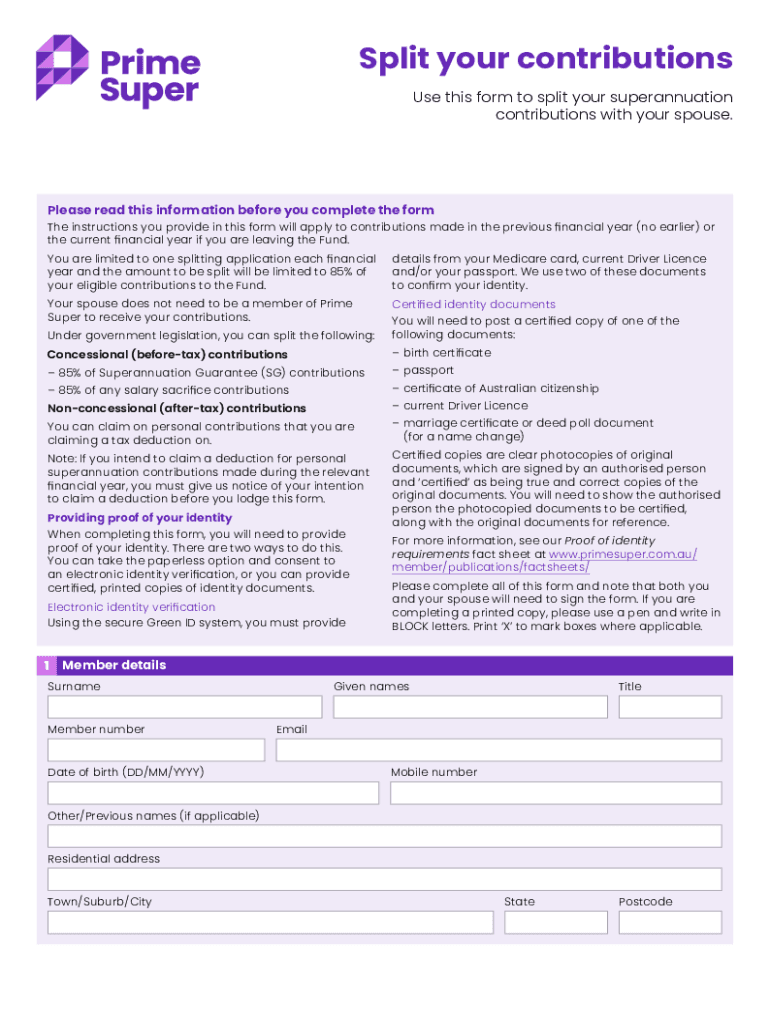 Prime Super

Split your contributions

Use this form to split your superannuation contributions with your spouse.

Please read this information before you complete the form

The instructions you provide in this form will apply to contributions made in the previous financial year (no earlier) or the current financial year if you are leaving the Fund.

You are limited to one splitting application each financial year and the amount to be split will be limited to 85% of your eligible contributions to the Fund.

Your spouse does not need to be a member of Prime Super to receive your contributions.

Under government legislation, you can split the following:

Concessional (before-tax) contributions

– 85% of Superannuation Guarantee (SG) contributions

– 85% of any salary sacrifice contributions

Non-concessional (after-tax) contributions

You can claim on personal contributions that you are claiming a tax deduction on.

Note: If you intend to claim a deduction for personal superannuation contributions made during the relevant financial year, you must give us notice of your intention to claim a deduction before you lodge this form.

Providing proof of your identity

When completing this form, you will need to provide proof of your identity. There are two ways to do this. You can take the paperless option and consent to an electronic identity verification, or you can provide certified, printed copies of identity documents.

Electronic identity verification

Using the secure Green ID system, you must provide details from your Medicare card, current Driver Licence and/or your passport. We use two of these documents to confirm your identity.

Certified identity documents

You will need to post a certified copy of one of the following documents:

– birth certificate

– passport

– certificate of Australian citizenship

– current Driver Licence

– marriage certificate or deed poll document (for a name change)

Certified copies are clear photocopies of original documents, which are signed by an authorised person and 'certified' as being true and correct copies of the original documents. You will need to show the authorised person the photocopied documents to be certified, along with the original documents for reference.

For more information, see our Proof of identity requirements fact sheet at www.primesuper.com.au/member/publications/factsheets/

Please complete all of this form and note that both you and your spouse will need to sign the form. If you are completing a printed copy, please use a pen and write in BLOCK letters. Print 'X' to mark boxes where applicable.

1 Member details

Surname

Given names

Title

Member number

Email

Date of birth (DD/MM/YYYY)

Mobile number

Other/Previous names (if applicable)

Residential address

Town/Suburb/City

State

Postcode